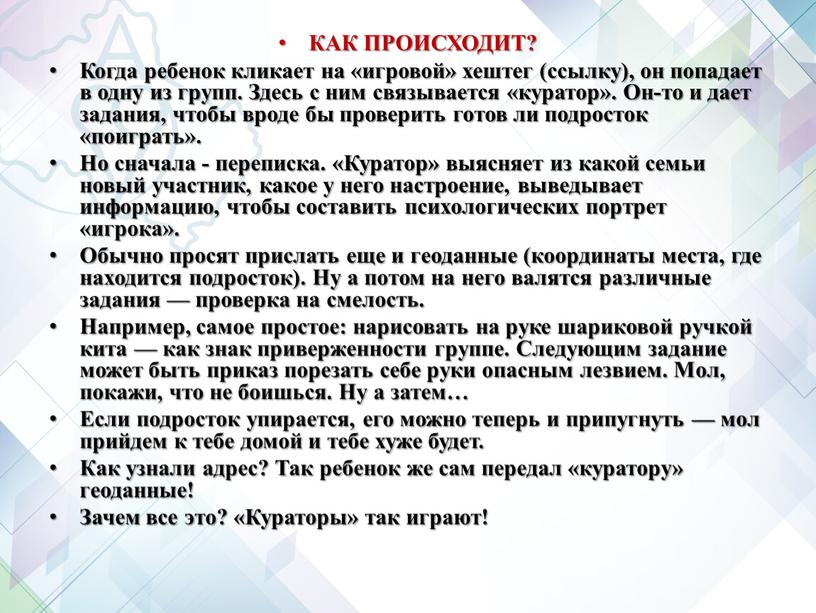 • КАК ПРОИСХОДИТ?

• Когда ребенок кликает на «игровой» хештег (ссылку), он попадает в одну из групп. Здесь с ним связывается «куратор». Он-то и дает задания, чтобы вроде бы проверить готов ли подросток «поиграть».

• Но сначала - переписка. «Куратор» выясняет из какой семьи новый участник, какое у него настроение, выведывает информацию, чтобы составить психологических портрет «игрока».

• Обычно просят прислать еще и геоданные (координаты места, где находится подросток). Ну а потом на него валятся различные задания — проверка на смелость.

• Например, самое простое: нарисовать на руке шариковой ручкой кита — как знак приверженности группе. Следующим задание может быть приказ порезать себе руки опасным лезвием. Мол, покажи, что не боишься. Ну а затем…

• Если подросток упирается, его можно теперь и припугнуть — мол прийдем к тебе домой и тебе хуже будет.

• Как узнали адрес? Так ребенок же сам передал «куратору» геоданные!

• Зачем все это? «Кураторы» так играют!